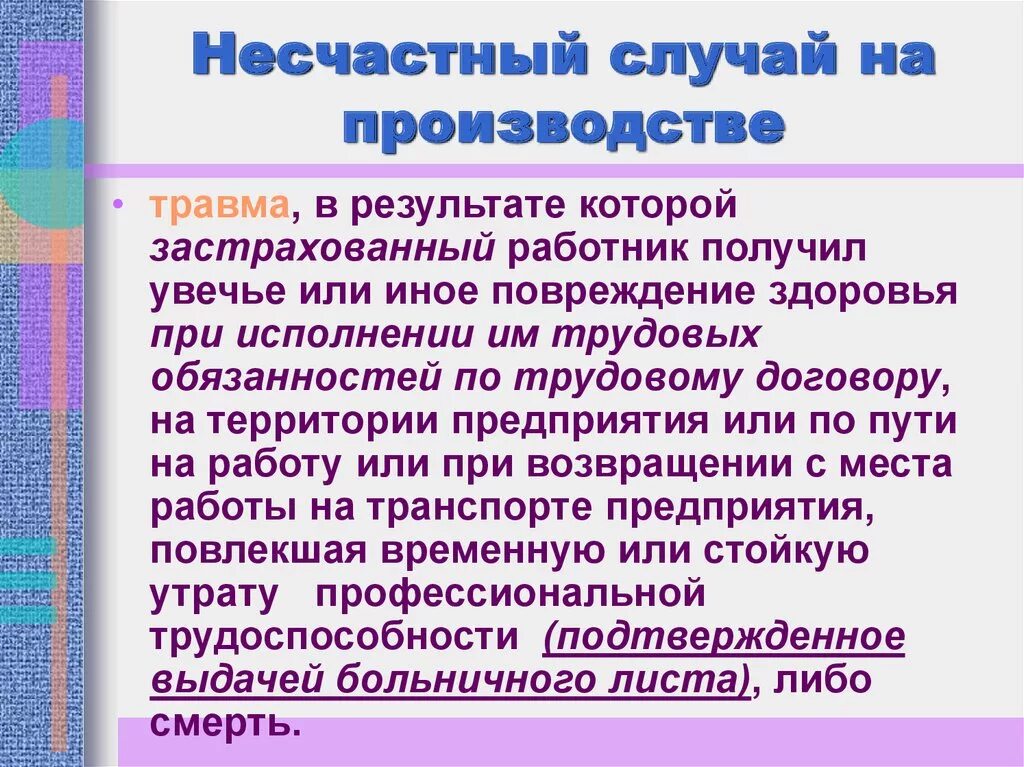 Несчастный случай на производстве

• травма, в результате которой застрахованный работник получил увечье или иное повреждение здоровья при исполнении им трудовых обязанностей по трудовому договору, на территории предприятия или по пути на работу или при возвращении с места работы на транспорте предприятия, повлекшая временную или стойкую утрату профессиональной трудоспособности (подтвержденное выдачей больничного листа), либо смерть.